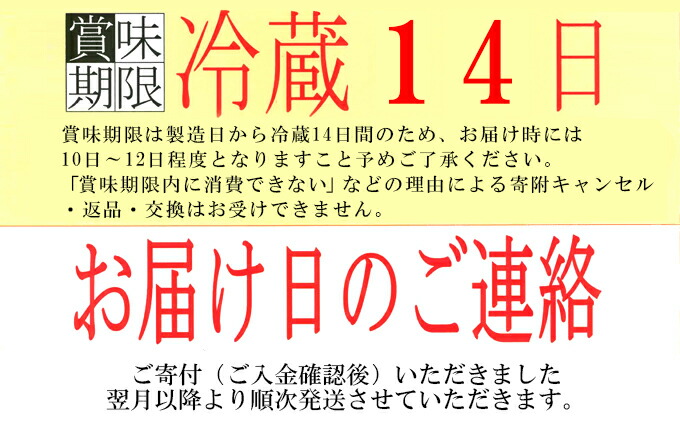 賞味期限 冷蔵１４日

賞味期限は製造日から冷蔵14日間のため、お届け時には10日～12日程度となりますこと予めご了承ください。「賞味期限内に消費できない」などの理由による寄附キャンセル・返品・交換はお受けできません。

お届け日のご連絡

ご寄付（ご入金確認後）いただきました翌月以降より順次発送させていただきます。